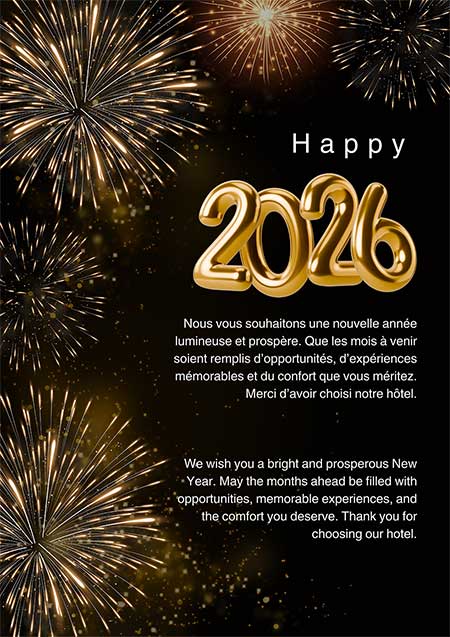 Happy

2026

Nous vous souhaitons une nouvelle année lumineuse et prospère. Que les mois à venir soient remplis d'opportunités, d'expériences mémorables et du confort que vous méritez. Merci d'avoir choisi notre hôtel.

We wish you a bright and prosperous New Year. May the months ahead be filled with opportunities, memorable experiences, and the comfort you deserve. Thank you for choosing our hotel.